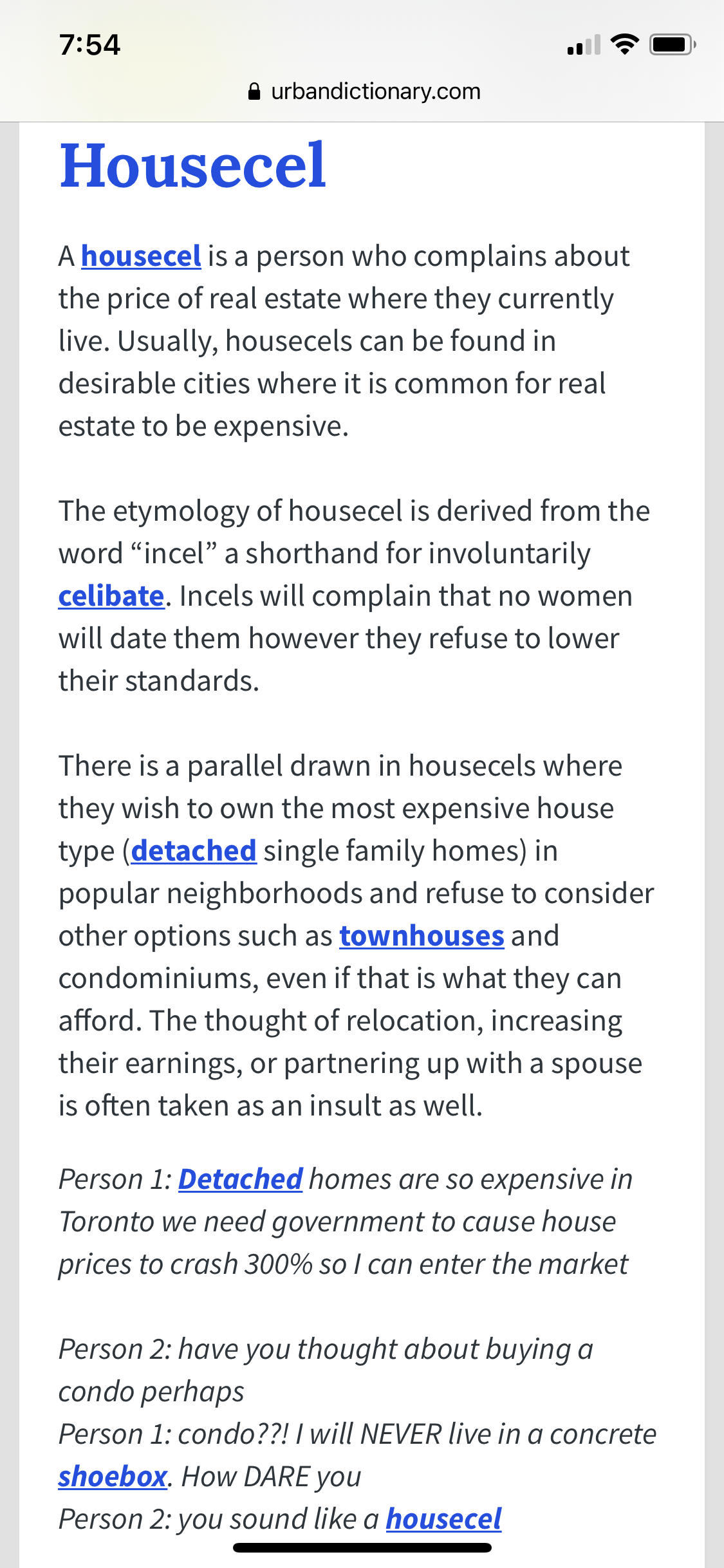 7:54

urbandictionary.com

Housecel

A housecel is a person who complains about the price of real estate where they currently live. Usually, housecels can be found in desirable cities where it is common for real estate to be expensive.

The etymology of housecel is derived from the word “incel” a shorthand for involuntarily celibate. Incels will complain that no women will date them however they refuse to lower their standards.

There is a parallel drawn in housecels where they wish to own the most expensive house type (detached single family homes) in popular neighborhoods and refuse to consider other options such as townhouses and condominiums, even if that is what they can afford. The thought of relocation, increasing their earnings, or partnering up with a spouse is often taken as an insult as well.

Person 1: Detached homes are so expensive in Toronto we need government to cause house prices to crash 300% so I can enter the market

Person 2: have you thought about buying a condo perhaps
Person 1: condo??! I will NEVER live in a concrete shoebox. How DARE you
Person 2: you sound like a housecel